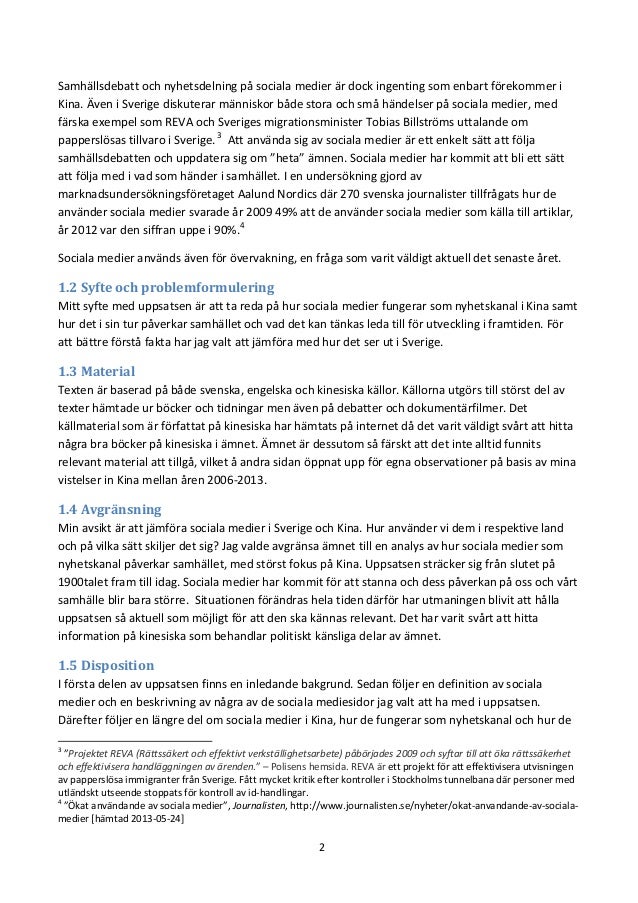 Samhällsdebatt och nyhetsdelning på sociala medier är dock ingenting som enbart förekommer i Kina. Även i Sverige diskuterar människor både stora och små händelser på sociala medier, med färska exempel som REVA och Sveriges migrationsminister Tobias Billströms uttalande om papperslösas tillvaro i Sverige. $^3$ Att använda sig av sociala medier är ett enkelt sätt att följa samhällsdebatten och uppdatera sig om "heta" ämnen. Sociala medier har kommit att bli ett sätt att följa med i vad som händer i samhället. I en undersökning gjord av marknadsundersökningsföretaget Aalund Nordics där 270 svenska journalister tillfrågats hur de använder sociala medier svarade år 2009 49% att de använder sociala medier som källa till artiklar, år 2012 var den siffran uppe i 90%.$^4$

Sociala medier används även för övervakning, en fråga som varit väldigt aktuell det senaste året.

1.2 Syfte och problemformulering
Mitt syfte med uppsatsen är att ta reda på hur sociala medier fungerar som nyhetskanal i Kina samt hur det i sin tur påverkar samhället och vad det kan tänkas leda till för utveckling i framtiden. För att bättre förstå fakta har jag valt att jämföra med hur det ser ut i Sverige.

1.3 Material
Texten är baserad på både svenska, engelska och kinesiska källor. Källorna utgörs till störst del av texter hämtade ur böcker och tidningar men även på debatter och dokumentärfilmer. Det källmaterial som är författat på kinesiska har hämtats på internet då det varit väldigt svårt att hitta några bra böcker på kinesiska i ämnet. Ämnet är dessutom så färskt att det inte alltid funnits relevant material att tillgå, vilket å andra sidan öppnat upp för egna observationer på basis av mina vistelser in Kina mellan åren 2006-2013.

1.4 Avgränsning
Min avsikt är att jämföra sociala medier i Sverige och Kina. Hur använder vi dem i respektive land och på vilka sätt skiljer det sig? Jag valde avgränsa ämnet till en analys av hur sociala medier som nyhetskanal påverkar samhället, med störst fokus på Kina. Uppsatsen sträcker sig från slutet på 1900talet fram till idag. Sociala medier har kommit för att stanna och dess påverkan på oss och vårt samhälle blir bara större. Situationen förändras hela tiden därför har utmaningen blivit att hålla uppsatsen så aktuell som möjligt för att den ska kännas relevant. Det har varit svårt att hitta information på kinesiska som behandlar politiskt känsliga delar av ämnet.

1.5 Disposition
I första delen av uppsatsen finns en inledande bakgrund. Sedan följer en definition av sociala medier och en beskrivning av några av de sociala mediesidor jag valt att ha med i uppsatsen. Därefter följer en längre del om sociala medier i Kina, hur de fungerar som nyhetskanal och hur de

$^3$ "Projektet REVA (Rättssäkert och effektivt verkställighetsarbete) påbörjades 2009 och syftar till att öka rättssäkerhet och effektivisera handläggningen av ärenden." – Polisens hemsida. REVA är ett projekt för att effektivisera utvisningen av papperslösa immigranter från Sverige. Fått mycket kritik efter kontroller i Stockholms tunnelbana där personer med utländskt utseende stoppats för kontroll av id-handlingar.
$^4$ "Ökat användande av sociala medier", Journalisten, http://www.journalisten.se/nyheter/okat-anvandande-av-sociala-medier [hämtad 2013-05-24]

2